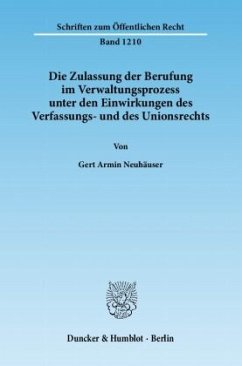 Schriften zum Öffentlichen Recht

Band 1210

Die Zulassung der Berufung im Verwaltungsprozess unter den Einwirkungen des Verfassungs- und des Unionsrechts

Von

Gert Armin Neuhäuser

Duncker & Humblot · Berlin